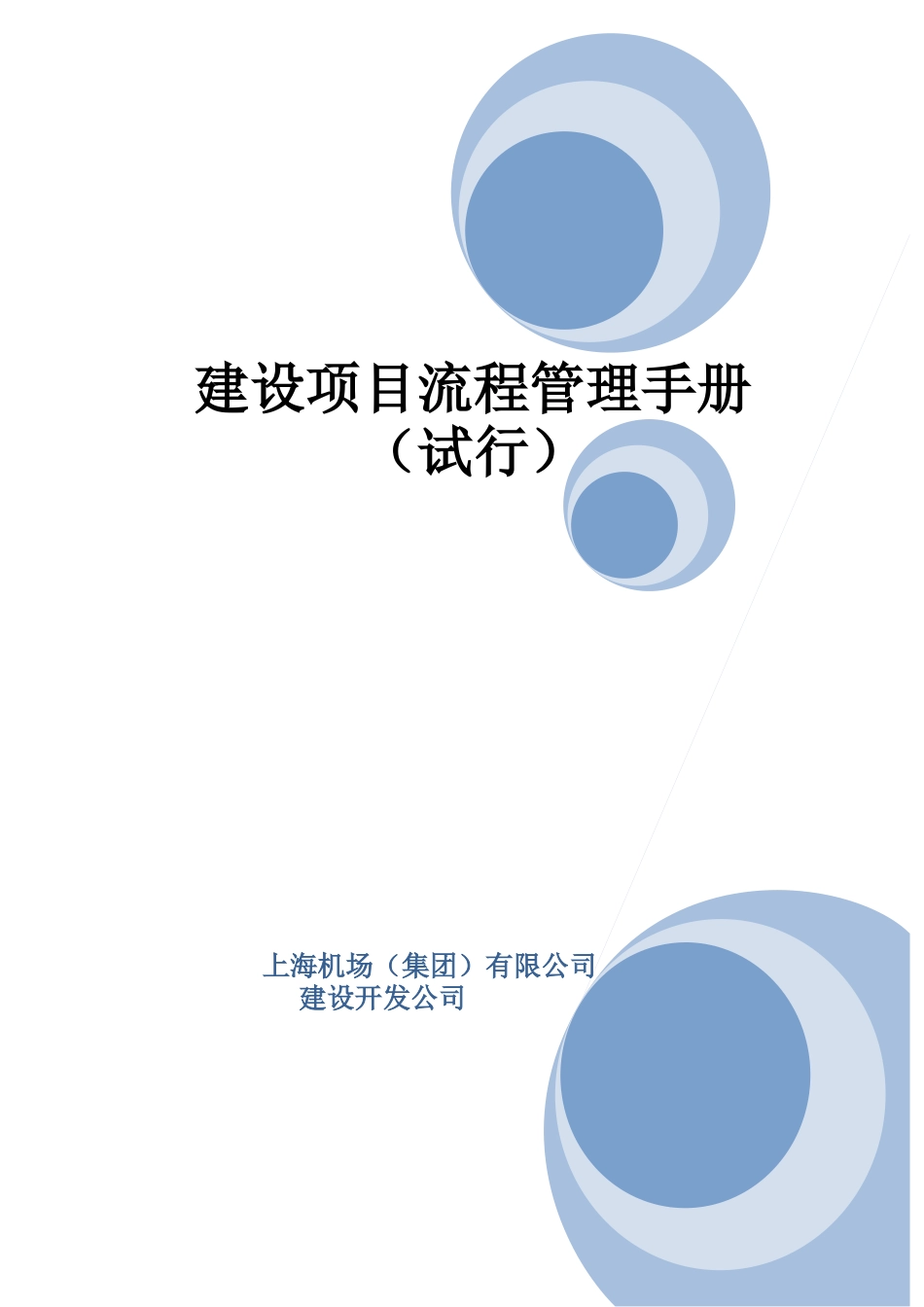 建设项目流程管理手册
（试行）

上海机场（集团）有限公司
建设开发公司